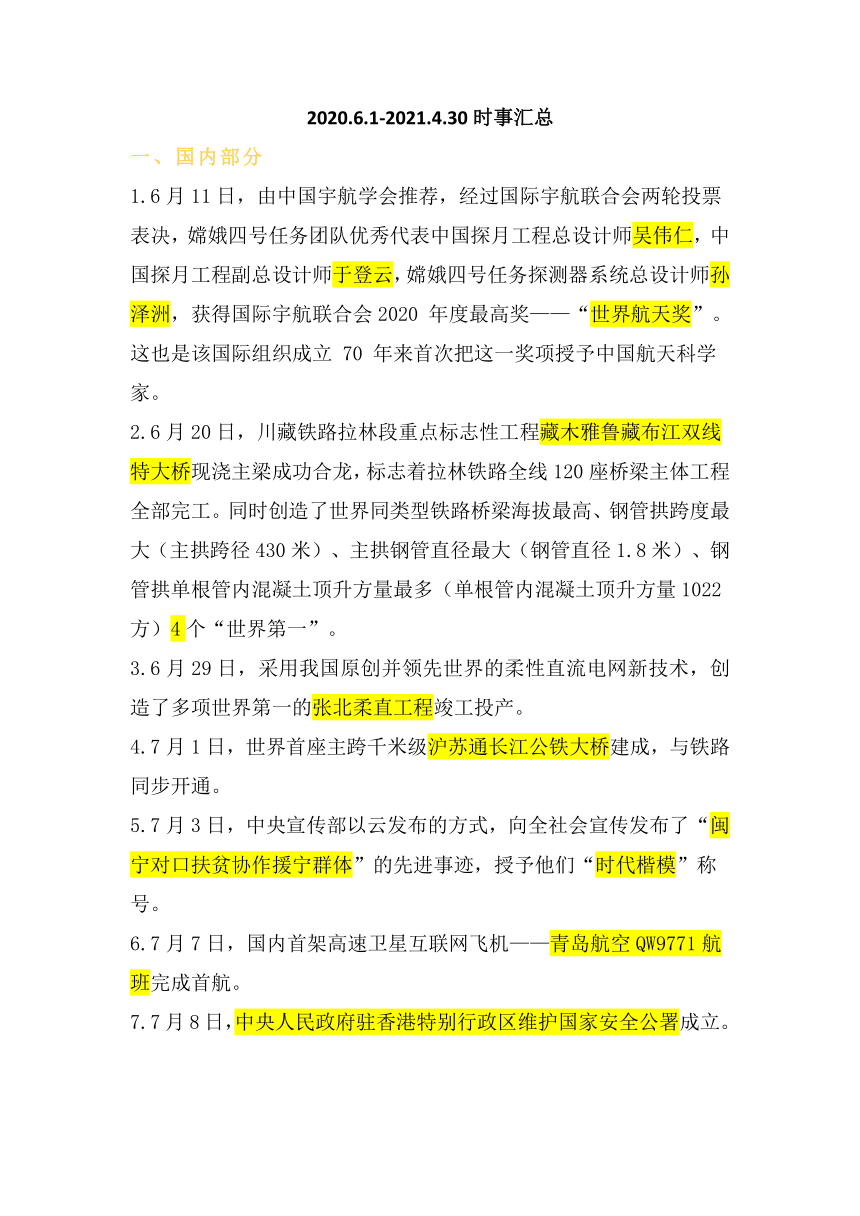 2020.6.1-2021.4.30 时事汇总

一、国内部分

1.6 月 11 日，由中国宇航学会推荐，经过国际宇航联合会两轮投票表决，嫦娥四号任务团队优秀代表中国探月工程总设计师吴伟仁，中国探月工程副总设计师于登云，嫦娥四号任务探测器系统总设计师孙泽洲，获得国际宇航联合会 2020 年度最高奖——“世界航天奖”。这也是该国际组织成立 70 年来首次把这一奖项授予中国航天科学家。

2.6 月 20 日，川藏铁路拉林段重点标志性工程藏木雅鲁藏布江双线特大桥现浇主梁成功合龙，标志着拉林铁路全线 120 座桥梁主体工程全部完工。同时创造了世界同类型铁路桥梁海拔最高、钢管拱跨度最大（主拱跨径 430 米）、主拱钢管直径最大（钢管直径 1.8 米）、钢管拱单根管内混凝土顶升方量最多（单根管内混凝土顶升方量 1022 方）4 个“世界第一”。

3.6 月 29 日，采用我国原创并领先世界的柔性直流电网新技术，创造了多项世界第一的张北柔直工程竣工投产。

4.7 月 1 日，世界首座主跨千米级沪苏通长江公铁大桥建成，与铁路同步开通。

5.7 月 3 日，中央宣传部以云发布的方式，向全社会宣传发布了“闽宁对口扶贫协作援宁群体”的先进事迹，授予他们“时代楷模”称号。

6.7 月 7 日，国内首架高速卫星互联网飞机——青岛航空 QW9771 航班完成首航。

7.7 月 8 日，中央人民政府驻香港特别行政区维护国家安全公署成立。